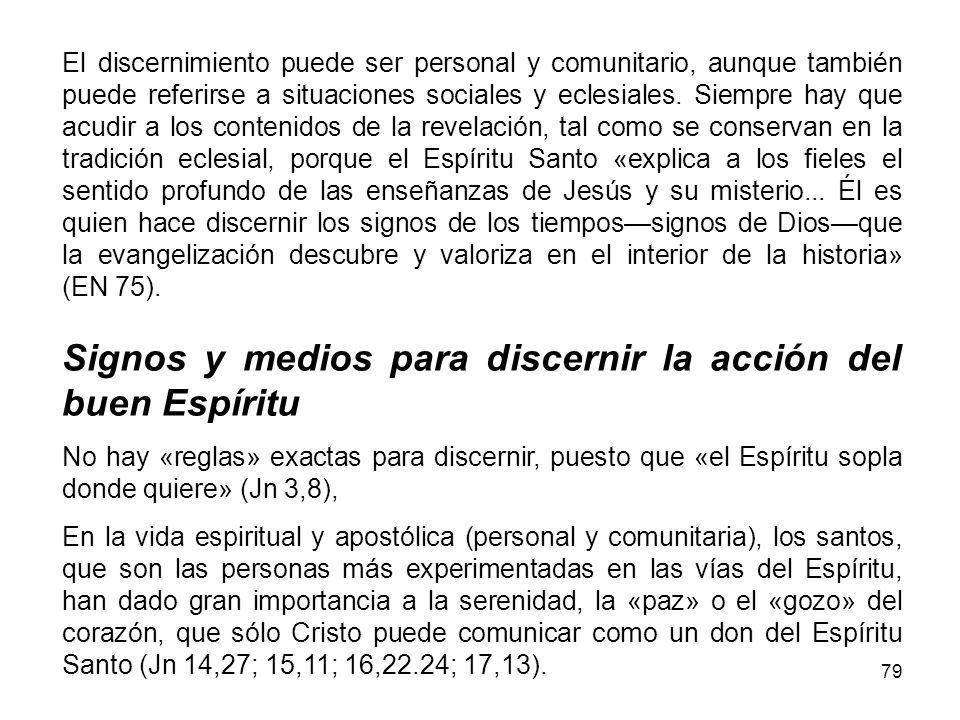 El discernimiento puede ser personal y comunitario, aunque también puede referirse a situaciones sociales y eclesiales. Siempre hay que acudir a los contenidos de la revelación, tal como se conservan en la tradición eclesial, porque el Espíritu Santo «explica a los fieles el sentido profundo de las enseñanzas de Jesús y su misterio... Él es quien hace discernir los signos de los tiempos—signos de Dios—que la evangelización descubre y valoriza en el interior de la historia» (EN 75).

Signos y medios para discernir la acción del buen Espíritu

No hay «reglas» exactas para discernir, puesto que «el Espíritu sopla donde quiere» (Jn 3,8),

En la vida espiritual y apostólica (personal y comunitaria), los santos, que son las personas más experimentadas en las vías del Espíritu, han dado gran importancia a la serenidad, la «paz» o el «gozo» del corazón, que sólo Cristo puede comunicar como un don del Espíritu Santo (Jn 14,27; 15,11; 16,22.24; 17,13).

79